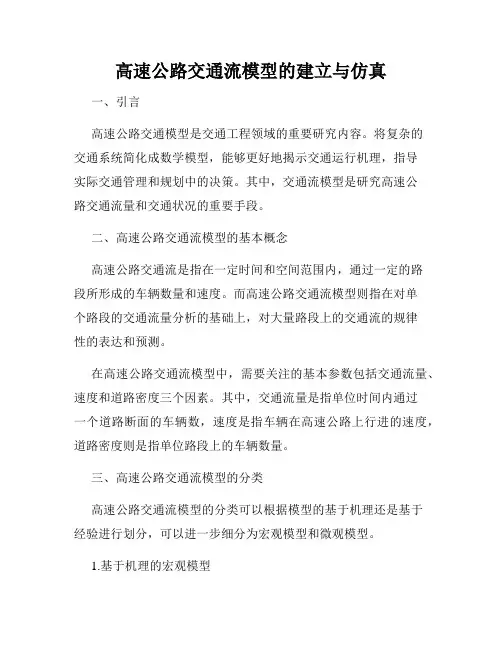 高速公路交通流模型的建立与仿真

一、引言

高速公路交通模型是交通工程领域的重要研究内容。将复杂的交通系统简化成数学模型，能够更好地揭示交通运行机理，指导实际交通管理和规划中的决策。其中，交通流模型是研究高速公路交通流量和交通状况的重要手段。

二、高速公路交通流模型的基本概念

高速公路交通流是指在一定时间和空间范围内，通过一定的路段所形成的车辆数量和速度。而高速公路交通流模型则指在对单个路段的交通流量分析的基础上，对大量路段上的交通流的规律性的表达和预测。

在高速公路交通流模型中，需要关注的基本参数包括交通流量、速度和道路密度三个因素。其中，交通流量是指单位时间内通过一个道路断面的车辆数，速度是指车辆在高速公路上行进的速度，道路密度则是指单位路段上的车辆数量。

三、高速公路交通流模型的分类

高速公路交通流模型的分类可以根据模型的基于机理还是基于经验进行划分，可以进一步细分为宏观模型和微观模型。

1.基于机理的宏观模型